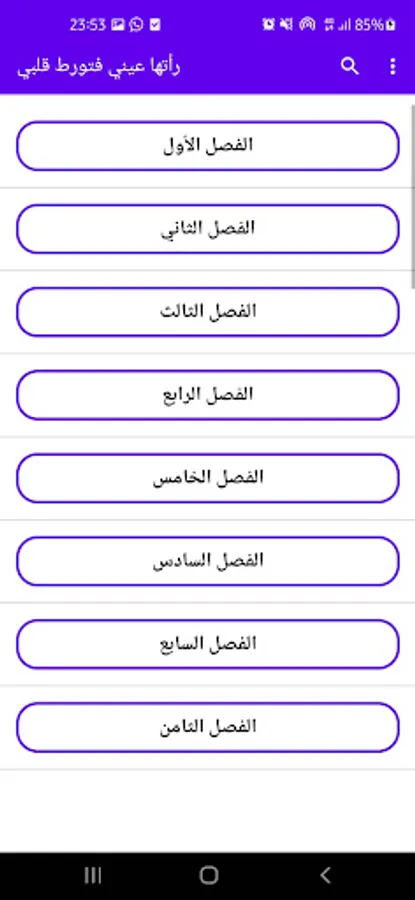 23:53 85%

رأتها عيني فتورط قلبي

الفصل الأول

الفصل الثاني

الفصل الثالث

الفصل الرابع

الفصل الخامس

الفصل السادس

الفصل السابع

الفصل الثامن